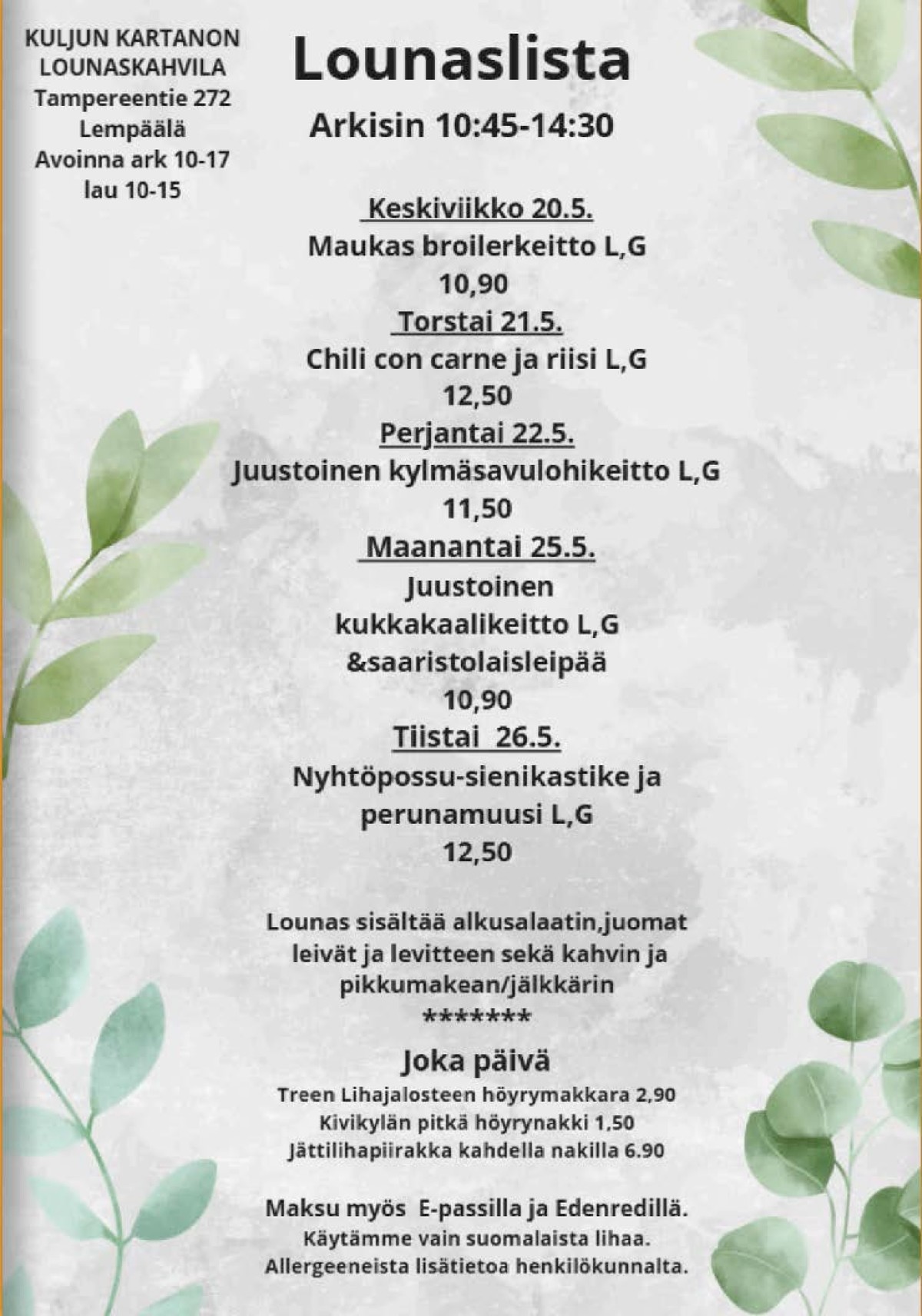 KULJUN KARTANON LOUNASKAHVILA
Tampereentie 272
Lempäälä
Avoinna ark 10-17
lau 10-15

Lounaslista

Arkisin 10:45-14:30

Keskiviikko 20.5.
Maukas broilerkeitto L,G
10,90
Torstai 21.5.
Chili con carne ja riisi L,G
12,50
Perjantai 22.5.
Juustoinen kylmäsavulohikeitto L,G
11,50
Maanantai 25.5.
Juustoinen kukkakaalikeitto L,G &saaristolaisleipää
10,90
Tiistai 26.5.
Nyhtöpossu-sienikastike ja perunamuusi L,G
12,50

Lounas sisältää alkusalaatin,juomat leivät ja levitteen sekä kahvin ja pikkumakean/jälkkärin
*******

Joka päivä
Treen Lihajalosteen höyrymakkara 2,90
Kivikylän pitkä höyrynakki 1,50
Jättilihapiirakka kahdella nakilla 6.90

Maksu myös E-passilla ja Edenredillä.
Käytämme vain suomalaista lihaa.
Allergeeneista lisätietoa henkilökunnalta.